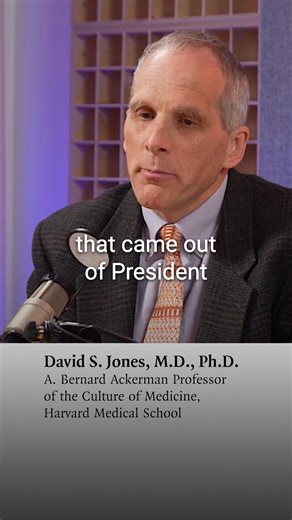 that came out of President

David S. Jones, M.D., Ph.D.
A. Bernard Ackerman Professor of the Culture of Medicine, Harvard Medical School